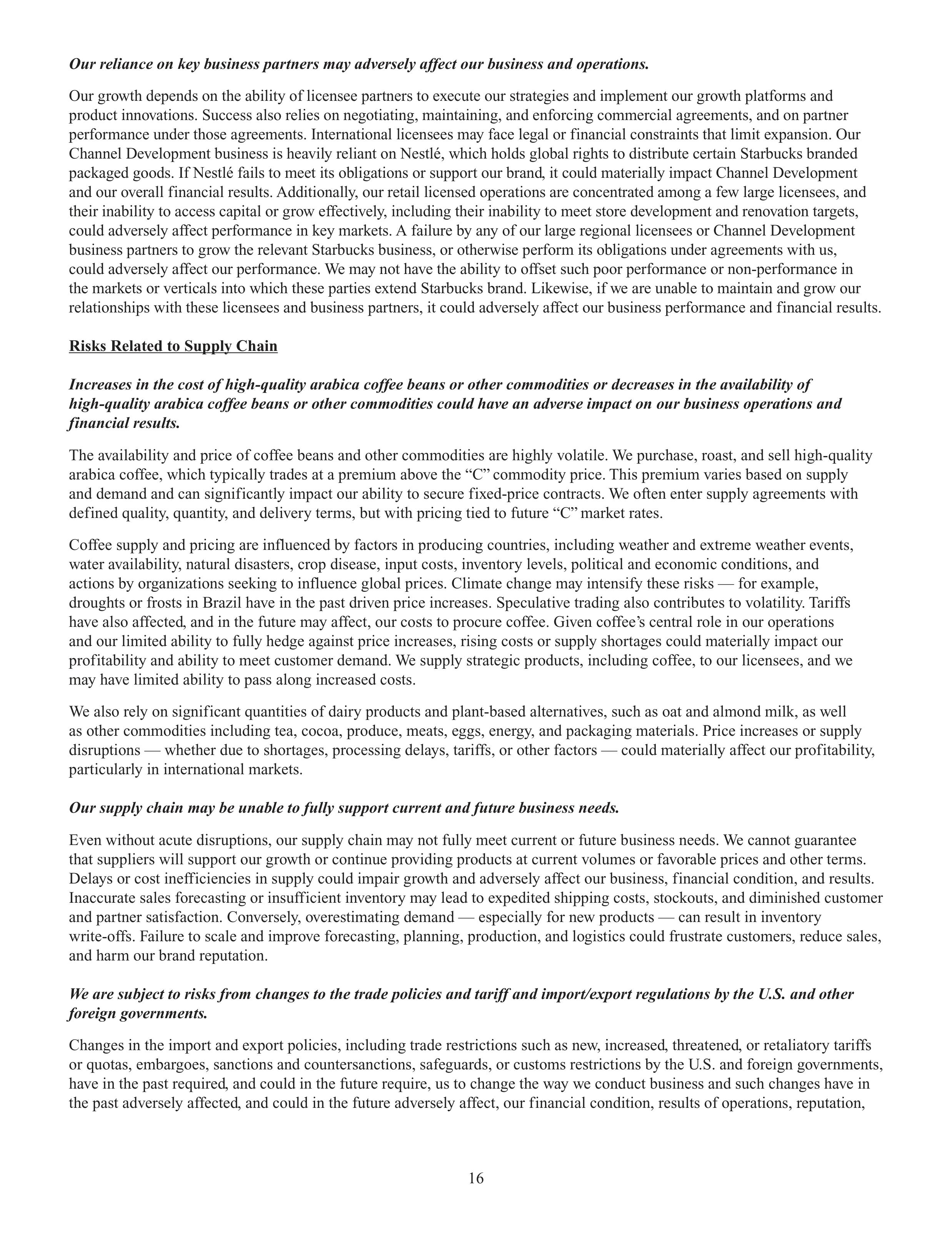 Our reliance on key business partners may adversely affect our business and operations.

Our growth depends on the ability of licensee partners to execute our strategies and implement our growth platforms and product innovations. Success also relies on negotiating, maintaining, and enforcing commercial agreements, and on partner performance under those agreements. International licensees may face legal or financial constraints that limit expansion. Our Channel Development business is heavily reliant on Nestlé, which holds global rights to distribute certain Starbucks branded packaged goods. If Nestlé fails to meet its obligations or support our brand, it could materially impact Channel Development and our overall financial results. Additionally, our retail licensed operations are concentrated among a few large licensees, and their inability to access capital or grow effectively, including their inability to meet store development and renovation targets, could adversely affect performance in key markets. A failure by any of our large regional licensees or Channel Development business partners to grow the relevant Starbucks business, or otherwise perform its obligations under agreements with us, could adversely affect our performance. We may not have the ability to offset such poor performance or non-performance in the markets or verticals into which these parties extend Starbucks brand. Likewise, if we are unable to maintain and grow our relationships with these licensees and business partners, it could adversely affect our business performance and financial results.

Risks Related to Supply Chain

Increases in the cost of high-quality arabica coffee beans or other commodities or decreases in the availability of high-quality arabica coffee beans or other commodities could have an adverse impact on our business operations and financial results.

The availability and price of coffee beans and other commodities are highly volatile. We purchase, roast, and sell high-quality arabica coffee, which typically trades at a premium above the “C” commodity price. This premium varies based on supply and demand and can significantly impact our ability to secure fixed-price contracts. We often enter supply agreements with defined quality, quantity, and delivery terms, but with pricing tied to future “C” market rates.

Coffee supply and pricing are influenced by factors in producing countries, including weather and extreme weather events, water availability, natural disasters, crop disease, input costs, inventory levels, political and economic conditions, and actions by organizations seeking to influence global prices. Climate change may intensify these risks — for example, droughts or frosts in Brazil have in the past driven price increases. Speculative trading also contributes to volatility. Tariffs have also affected, and in the future may affect, our costs to procure coffee. Given coffee’s central role in our operations and our limited ability to fully hedge against price increases, rising costs or supply shortages could materially impact our profitability and ability to meet customer demand. We supply strategic products, including coffee, to our licensees, and we may have limited ability to pass along increased costs.

We also rely on significant quantities of dairy products and plant-based alternatives, such as oat and almond milk, as well as other commodities including tea, cocoa, produce, meats, eggs, energy, and packaging materials. Price increases or supply disruptions — whether due to shortages, processing delays, tariffs, or other factors — could materially affect our profitability, particularly in international markets.

Our supply chain may be unable to fully support current and future business needs.

Even without acute disruptions, our supply chain may not fully meet current or future business needs. We cannot guarantee that suppliers will support our growth or continue providing products at current volumes or favorable prices and other terms. Delays or cost inefficiencies in supply could impair growth and adversely affect our business, financial condition, and results. Inaccurate sales forecasting or insufficient inventory may lead to expedited shipping costs, stockouts, and diminished customer and partner satisfaction. Conversely, overestimating demand — especially for new products — can result in inventory write-offs. Failure to scale and improve forecasting, planning, production, and logistics could frustrate customers, reduce sales, and harm our brand reputation.

We are subject to risks from changes to the trade policies and tariff and import/export regulations by the U.S. and other foreign governments.

Changes in the import and export policies, including trade restrictions such as new, increased, threatened, or retaliatory tariffs or quotas, embargoes, sanctions and countersanctions, safeguards, or customs restrictions by the U.S. and foreign governments, have in the past required, and could in the future require, us to change the way we conduct business and such changes have in the past adversely affected, and could in the future adversely affect, our financial condition, results of operations, reputation,

16